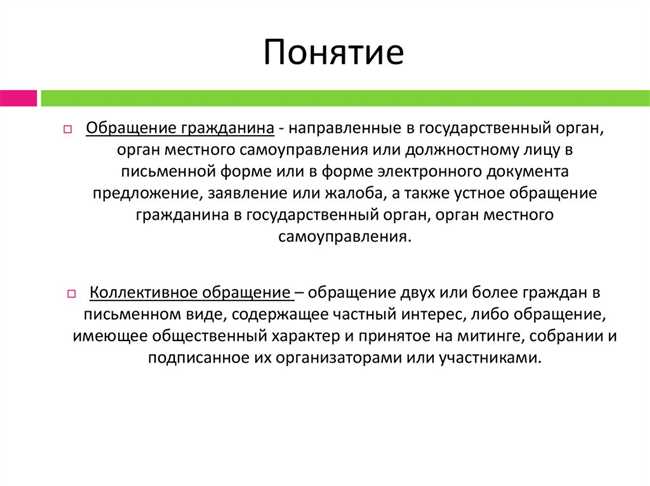 Понятие

Обращение гражданина - направленные в государственный орган, орган местного самоуправления или должностному лицу в письменной форме или в форме электронного документа предложение, заявление или жалоба, а также устное обращение гражданина в государственный орган, орган местного самоуправления.

Коллективное обращение – обращение двух или более граждан в письменном виде, содержащее частный интерес, либо обращение, имеющее общественный характер и принятое на митинге, собрании и подписанное их организаторами или участниками.